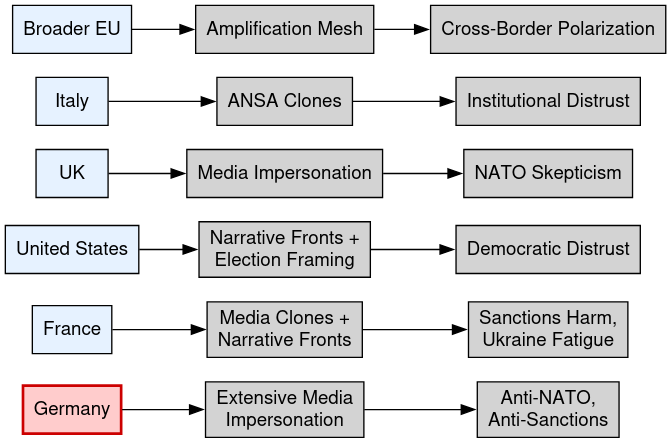 Broader EU
Amplification Mesh
Cross-Border Polarization

Italy
ANSA Clones
Institutional Distrust

UK
Media Impersonation
NATO Skepticism

United States
Narrative Fronts + Election Framing
Democratic Distrust

France
Media Clones + Narrative Fronts
Sanctions Harm, Ukraine Fatigue

Germany
Extensive Media Impersonation
Anti-NATO, Anti-Sanctions